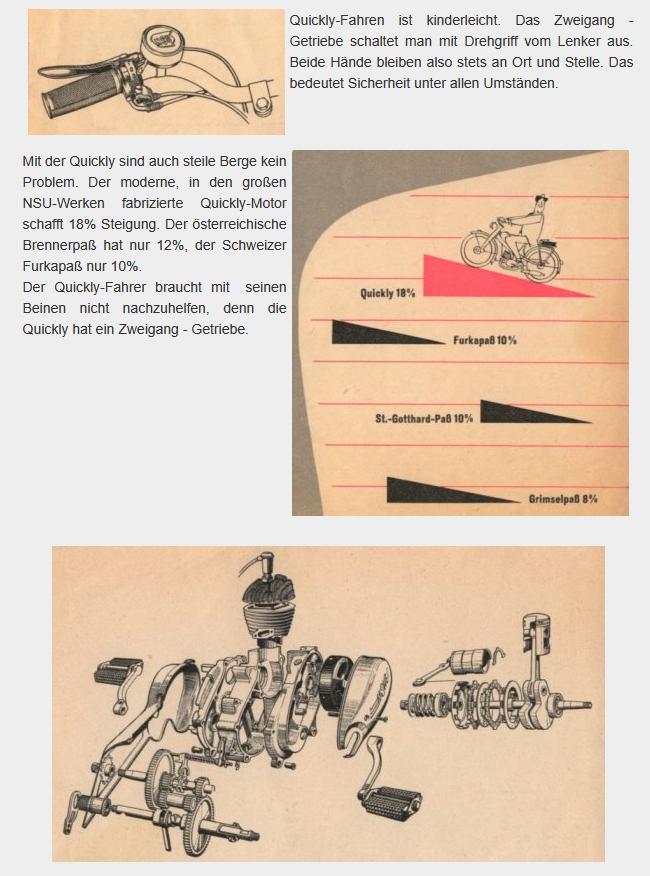 Quickly-Fahren ist kinderleicht. Das Zweigang - Getriebe schaltet man mit Drehgriff vom Lenker aus. Beide Hände bleiben also stets an Ort und Stelle. Das bedeutet Sicherheit unter allen Umständen.

Mit der Quickly sind auch steile Berge kein Problem. Der moderne, in den großen NSU-Werken fabrizierte Quickly-Motor schafft 18% Steigung. Der österreichische Brennerpaß hat nur 12%, der Schweizer Furkapaß nur 10%.
Der Quickly-Fahrer braucht mit seinen Beinen nicht nachzuhelfen, denn die Quickly hat ein Zweigang - Getriebe.

Quickly 18%

Furkapaß 10%

St.-Gotthard-Paß 10%

Grimselpaß 8%